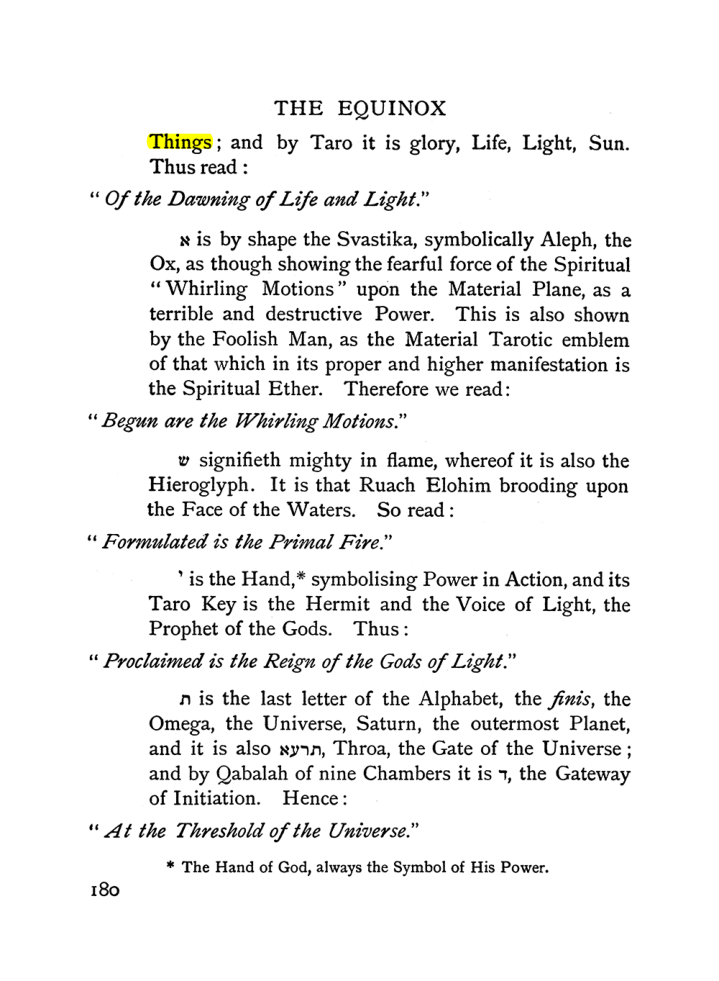 THE EQUINOX

Things; and by Taro it is glory, Life, Light, Sun. Thus read:

"Of the Dawning of Life and Light."

א is by shape the Svastika, symbolically Aleph, the Ox, as though showing the fearful force of the Spiritual "Whirling Motions" upon the Material Plane, as a terrible and destructive Power. This is also shown by the Foolish Man, as the Material Tarotic emblem of that which in its proper and higher manifestation is the Spiritual Ether. Therefore we read:

"Begun are the Whirling Motions."

ש signifieth mighty in flame, whereof it is also the Hieroglyph. It is that Ruach Elohim brooding upon the Face of the Waters. So read:

"Formulated is the Primal Fire."

י is the Hand,* symbolising Power in Action, and its Taro Key is the Hermit and the Voice of Light, the Prophet of the Gods. Thus:

"Proclaimed is the Reign of the Gods of Light."

ת is the last letter of the Alphabet, the finis, the Omega, the Universe, Saturn, the outermost Planet, and it is also תרעא, Throa, the Gate of the Universe; and by Qabalah of nine Chambers it is ד, the Gateway of Initiation. Hence:

"At the Threshold of the Universe."

* The Hand of God, always the Symbol of His Power.

180